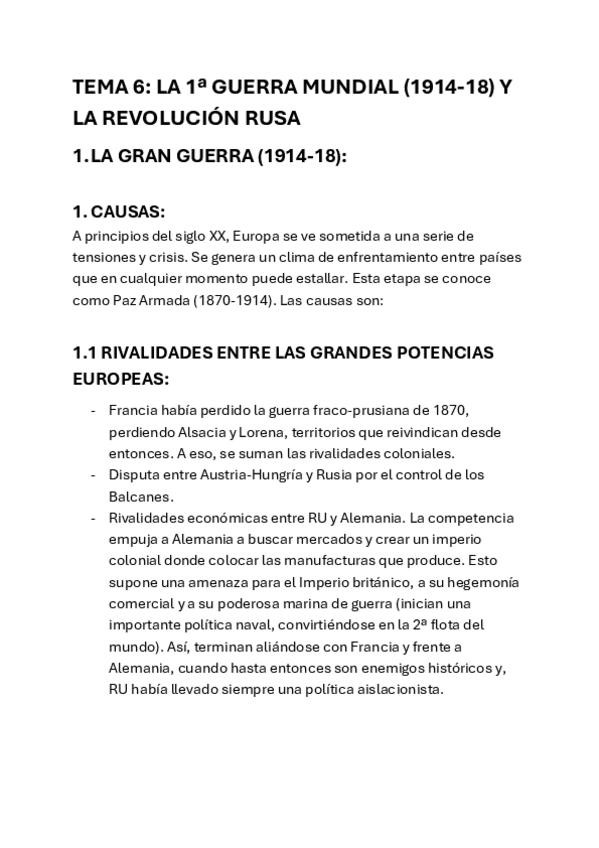 TEMA 6: LA 1ª GUERRA MUNDIAL (1914-18) Y LA REVOLUCIÓN RUSA

1. LA GRAN GUERRA (1914-18):

1. CAUSAS:
A principios del siglo XX, Europa se ve sometida a una serie de tensiones y crisis. Se genera un clima de enfrentamiento entre países que en cualquier momento puede estallar. Esta etapa se conoce como Paz Armada (1870-1914). Las causas son:

1.1 RIVALIDADES ENTRE LAS GRANDES POTENCIAS EUROPEAS:

- Francia había perdido la guerra fraco-prusiana de 1870, perdiendo Alsacia y Lorena, territorios que reivindican desde entonces. A eso, se suman las rivalidades coloniales.
- Disputa entre Austria-Hungría y Rusia por el control de los Balcanes.
- Rivalidades económicas entre RU y Alemania. La competencia empuja a Alemania a buscar mercados y crear un imperio colonial donde colocar las manufacturas que produce. Esto supone una amenaza para el Imperio británico, a su hegemonía comercial y a su poderosa marina de guerra (inician una importante política naval, convirtiéndose en la 2ª flota del mundo). Así, terminan aliándose con Francia y frente a Alemania, cuando hasta entonces son enemigos históricos y, RU había llevado siempre una política aislacionista.